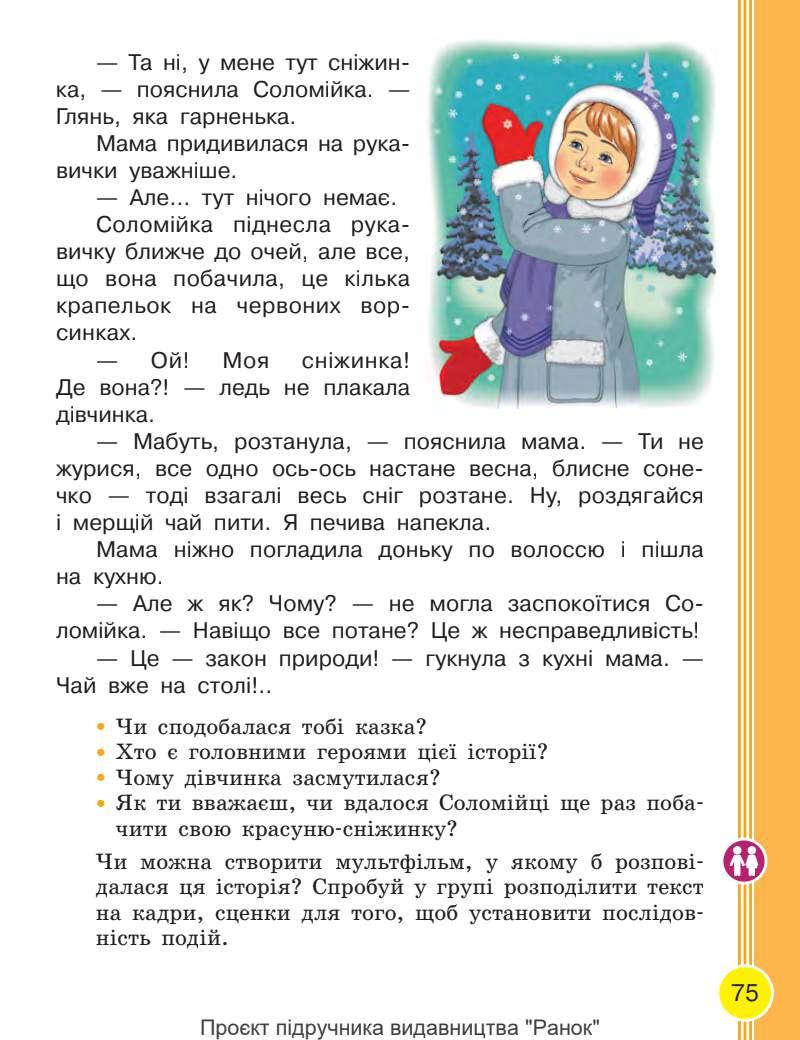 — Та ні, у мене тут сніжинка, — пояснила Соломійка. — Глянь, яка гарненька.

Мама придивилася на рукавички уважніше.

— Але... тут нічого немає.

Соломійка піднесла рукавичку ближче до очей, але все, що вона побачила, це кілька крапельок на червоних ворсинках.

— Ой! Моя сніжинка! Де вона?! — ледь не плакала дівчинка.

— Мабуть, розтанула, — пояснила мама. — Ти не журися, все одно ось-ось настане весна, блисне сонечко — тоді взагалі весь сніг розтане. Ну, роздягайся і мерщій чай пити. Я печива напекла.

Мама ніжно погладила доньку по волоссю і пішла на кухню.

— Але ж як? Чому? — не могла заспокоїтися Соломійка. — Навіщо все потане? Це ж несправедливість!

— Це — закон природи! — гукнула з кухні мама. — Чай вже на столі!..

• Чи сподобалася тобі казка?
• Хто є головними героями цієї історії?
• Чому дівчинка засмутилася?
• Як ти вважаєш, чи вдалося Соломійці ще раз побачити свою красуню-сніжинку?

Чи можна створити мультфільм, у якому б розповідалася ця історія? Спробуй у групі розподілити текст на кадри, сценки для того, щоб установити послідовність подій.

75

Проєкт підручника видавництва "Ранок"